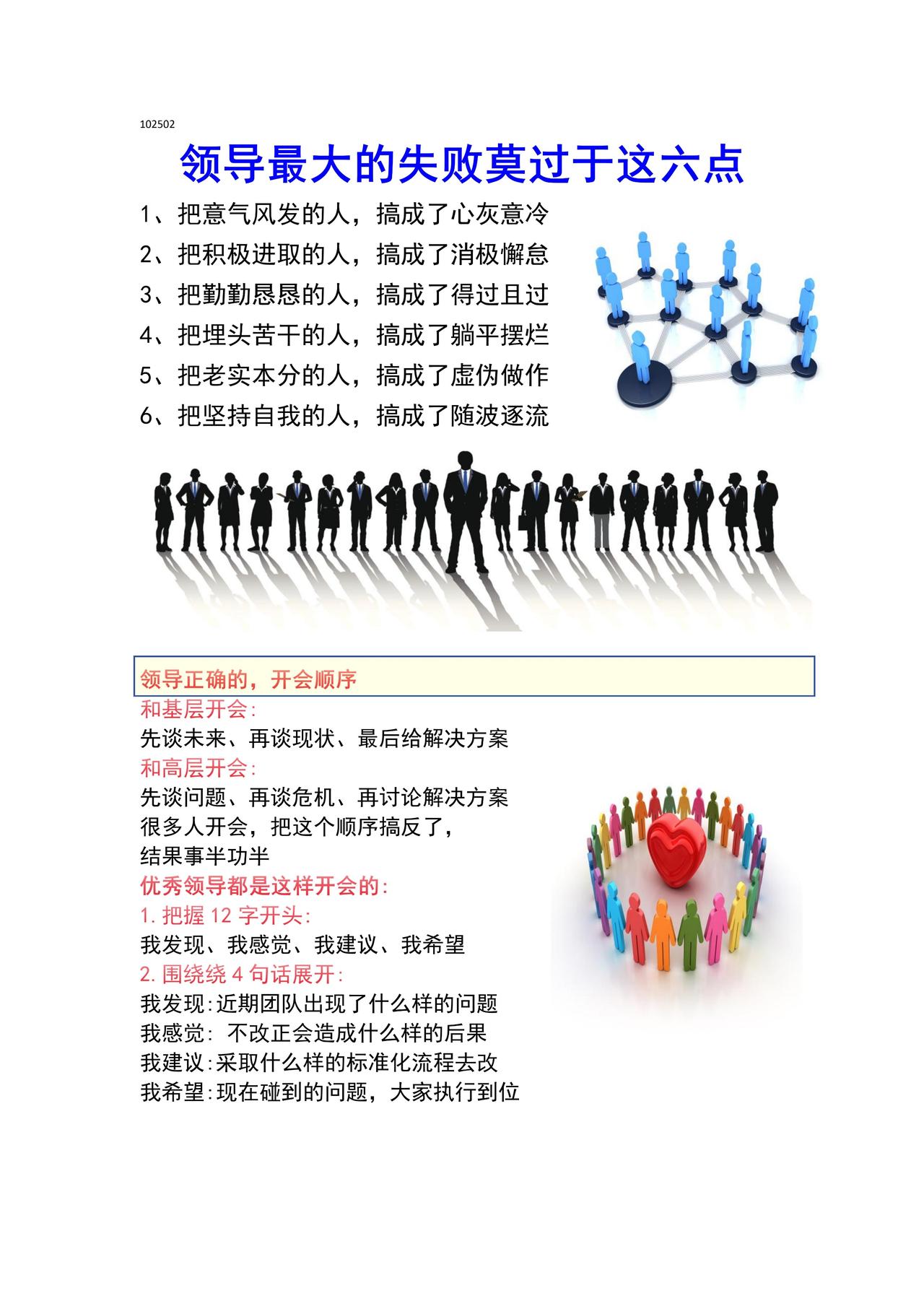 102502

领导最大的失败莫过于这六点

1、把意气风发的人，搞成了心灰意冷
2、把积极进取的人，搞成了消极懈怠
3、把勤勤恳恳的人，搞成了得过且过
4、把埋头苦干的人，搞成了躺平摆烂
5、把老实本分的人，搞成了虚伪做作
6、把坚持自我的人，搞成了随波逐流

领导正确的，开会顺序

和基层开会:
先谈未来、再谈现状、最后给解决方案
和高层开会:
先谈问题、再谈危机、再讨论解决方案
很多人开会，把这个顺序搞反了，
结果事半功半
优秀领导都是这样开会的:
1.把握12字开头:
我发现、我感觉、我建议、我希望
2.围绕绕4句话展开:
我发现:近期团队出现了什么样的问题
我感觉: 不改正会造成什么样的后果
我建议:采取什么样的标准化流程去改
我希望:现在碰到的问题，大家执行到位